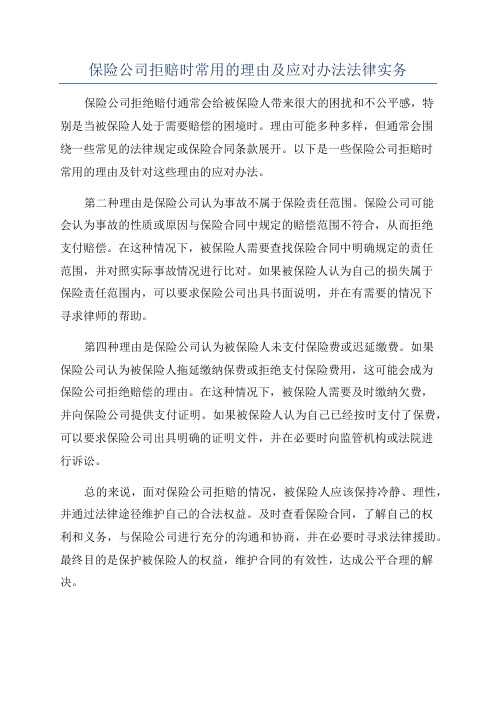 保险公司拒赔时常用的理由及应对办法法律实务

保险公司拒绝赔付通常会给被保险人带来很大的困扰和不公平感，特别是当被保险人处于需要赔偿的困境时。理由可能多种多样，但通常会围绕一些常见的法律规定或保险合同条款展开。以下是一些保险公司拒赔时常用的理由及针对这些理由的应对办法。

第二种理由是保险公司认为事故不属于保险责任范围。保险公司可能会认为事故的性质或原因与保险合同中规定的赔偿范围不符合，从而拒绝支付赔偿。在这种情况下，被保险人需要查找保险合同中明确规定的责任范围，并对照实际事故情况进行比对。如果被保险人认为自己的损失属于保险责任范围内，可以要求保险公司出具书面说明，并在有需要的情况下寻求律师的帮助。

第四种理由是保险公司认为被保险人未支付保险费或迟延缴费。如果保险公司认为被保险人拖延缴纳保费或拒绝支付保险费用，这可能会成为保险公司拒绝赔偿的理由。在这种情况下，被保险人需要及时缴纳欠费，并向保险公司提供支付证明。如果被保险人认为自己已经按时支付了保费，可以要求保险公司出具明确的证明文件，并在必要时向监管机构或法院进行诉讼。

总的来说，面对保险公司拒赔的情况，被保险人应该保持冷静、理性，并通过法律途径维护自己的合法权益。及时查看保险合同，了解自己的权利和义务，与保险公司进行充分的沟通和协商，并在必要时寻求法律援助。最终目的是保护被保险人的权益，维护合同的有效性，达成公平合理的解决。